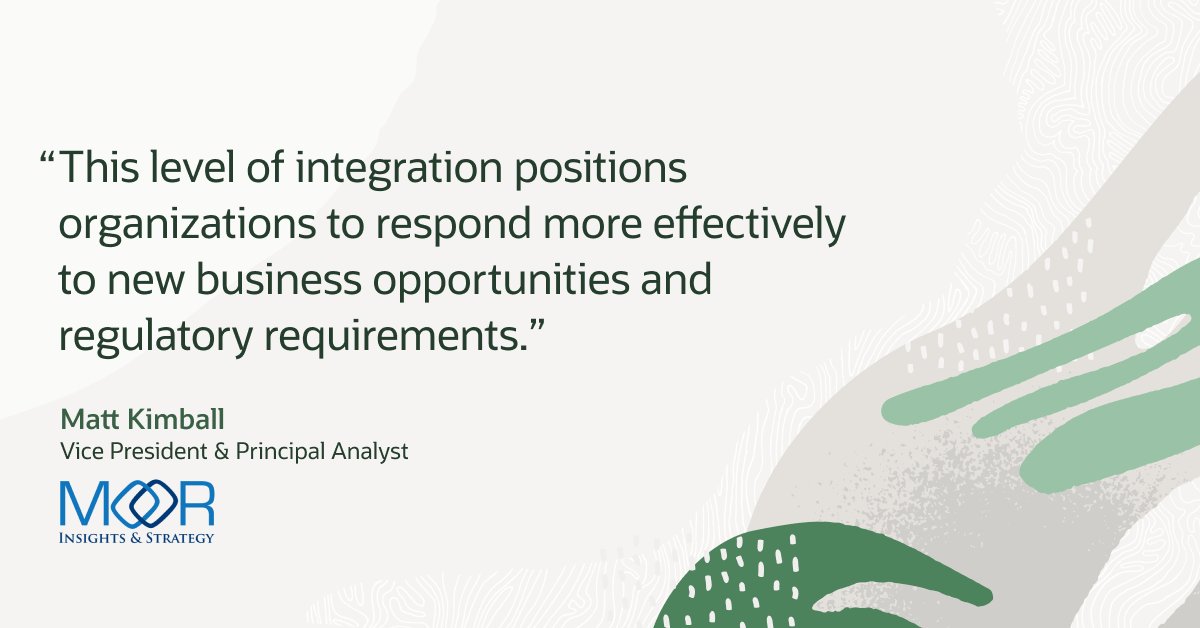 “This level of integration positions organizations to respond more effectively to new business opportunities and regulatory requirements.”

Matt Kimball
Vice President & Principal Analyst

MOOR
INSIGHTS & STRATEGY